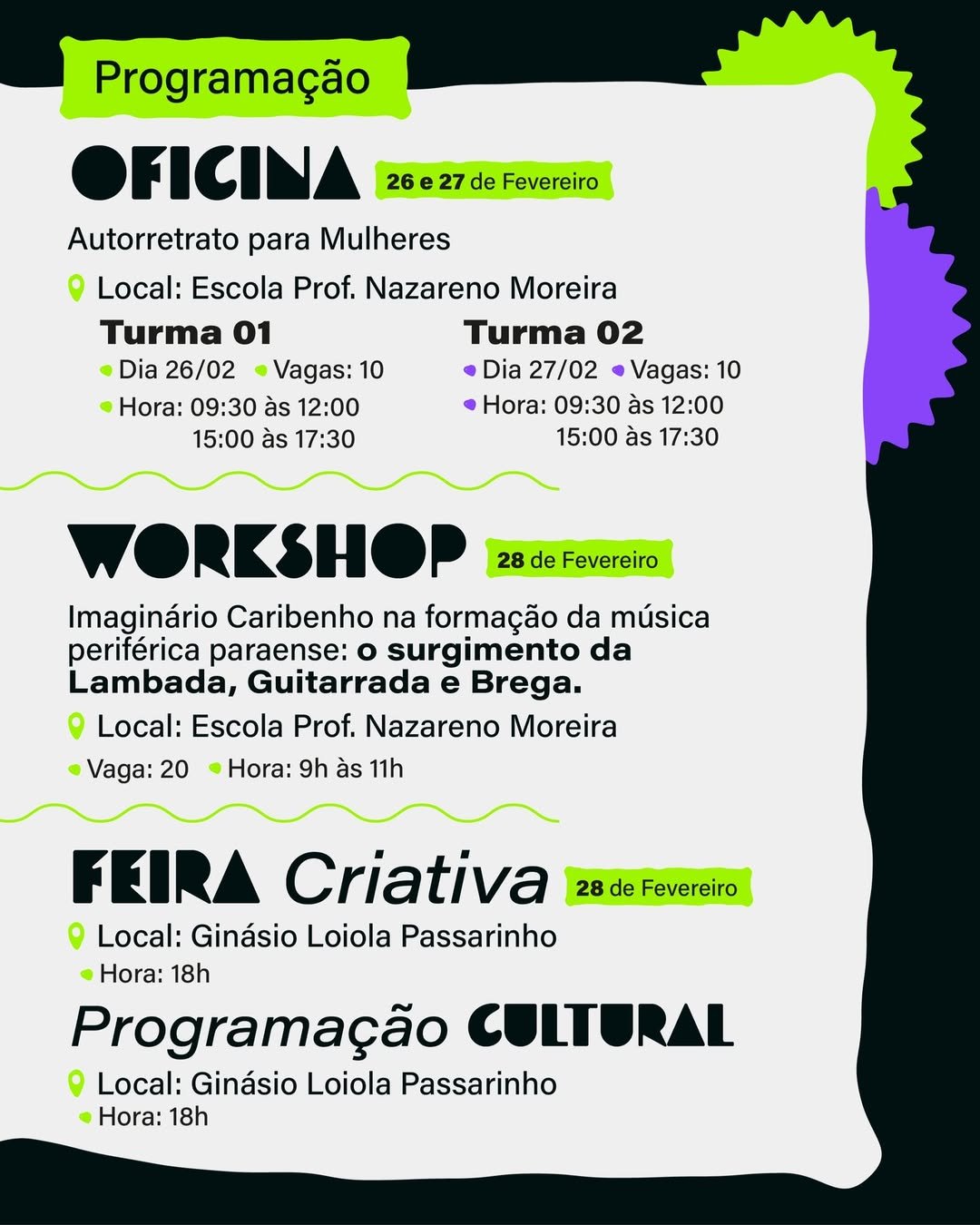 Programação

OFICINA 26 e 27 de Fevereiro

Autorretrato para Mulheres

Local: Escola Prof. Nazareno Moreira

Turma 01
Dia 26/02 Vagas: 10
Hora: 09:30 às 12:00
15:00 às 17:30

Turma 02
Dia 27/02 Vagas: 10
Hora: 09:30 às 12:00
15:00 às 17:30

WORKSHOP 28 de Fevereiro

Imaginário Caribenho na formação da música periférica paraense: o surgimento da Lambada, Guitarrada e Brega.

Local: Escola Prof. Nazareno Moreira

Vaga: 20 Hora: 9h às 11h

FEIRA Criativa 28 de Fevereiro

Local: Ginásio Loiola Passarinho
Hora: 18h

Programação CULTURAL

Local: Ginásio Loiola Passarinho
Hora: 18h